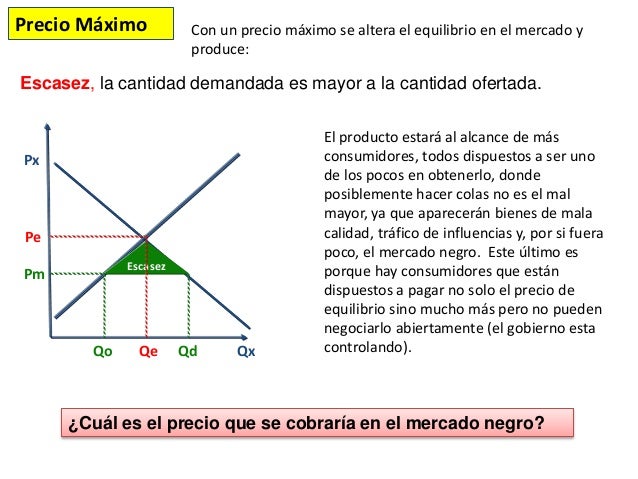 Precio Máximo

Con un precio máximo se altera el equilibrio en el mercado y produce:

Escasez, la cantidad demandada es mayor a la cantidad ofertada.

Px

Pe

Pm

Escasez

Qo Qe Qd Qx

El producto estará al alcance de más consumidores, todos dispuestos a ser uno de los pocos en obtenerlo, donde posiblemente hacer colas no es el mal mayor, ya que aparecerán bienes de mala calidad, tráfico de influencias y, por si fuera poco, el mercado negro. Este último es porque hay consumidores que están dispuestos a pagar no solo el precio de equilibrio sino mucho más pero no pueden negociarlo abiertamente (el gobierno esta controlando).

¿Cuál es el precio que se cobraría en el mercado negro?